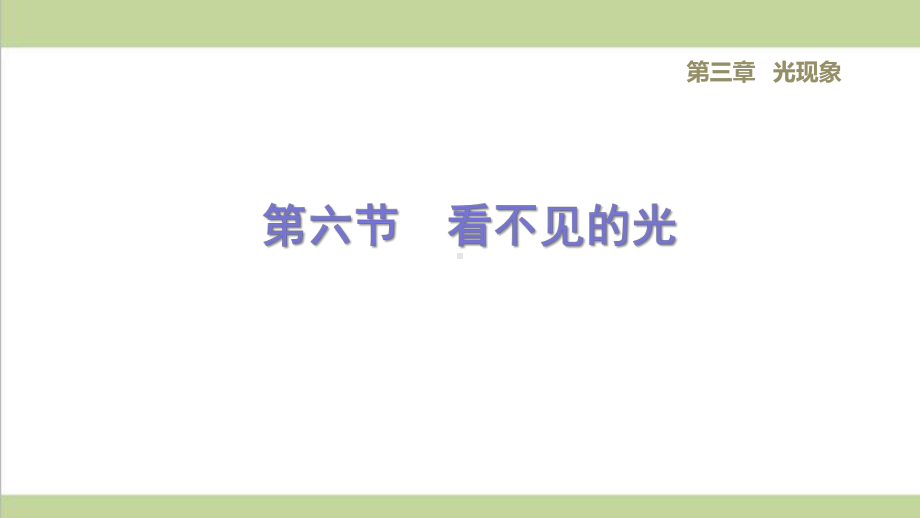 第三章　光现象

第六节　看不见的光